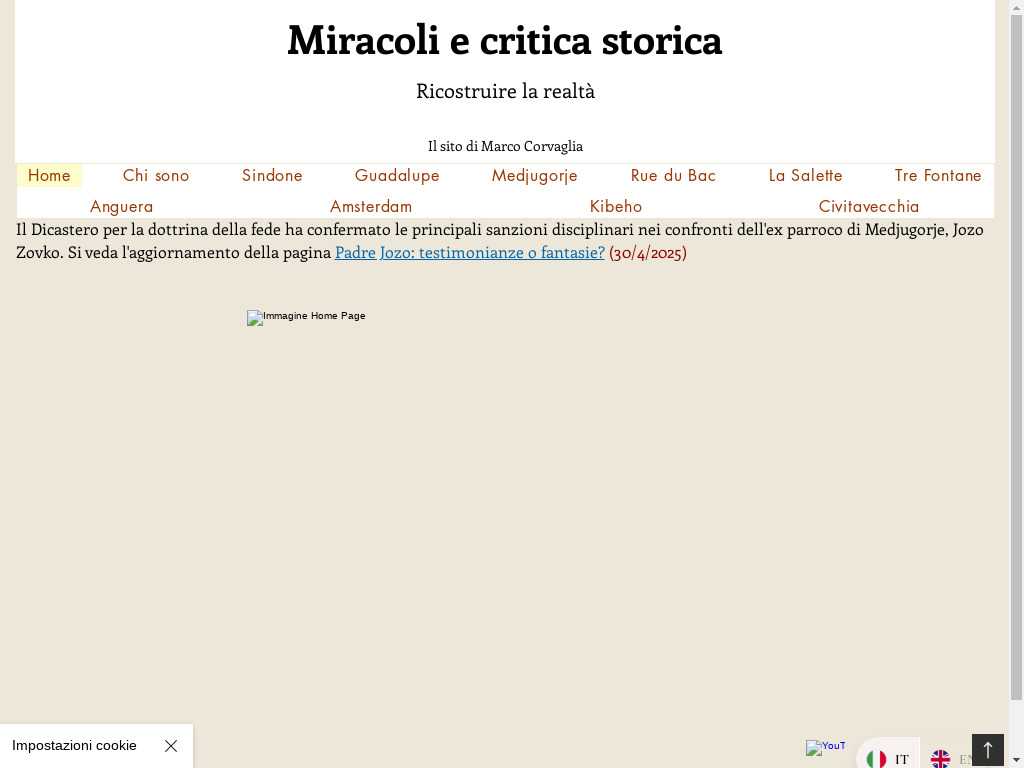 Miracoli e critica storica

Ricostruire la realtà

Il sito di Marco Corvaglia

Home Chi sono Sindone Guadalupe Medjugorje Rue du Bac La Salette Tre Fontane Anguera Amsterdam Kibeho Civitavecchia

Il Dicastero per la dottrina della fede ha confermato le principali sanzioni disciplinari nei confronti dell'ex parroco di Medjugorje, Jozo Zovko. Si veda l'aggiornamento della pagina Padre Jozo: testimonianze o fantasie? (30/4/2025)

Immagine Home Page

Impostazioni cookie

YouT

IT

EN